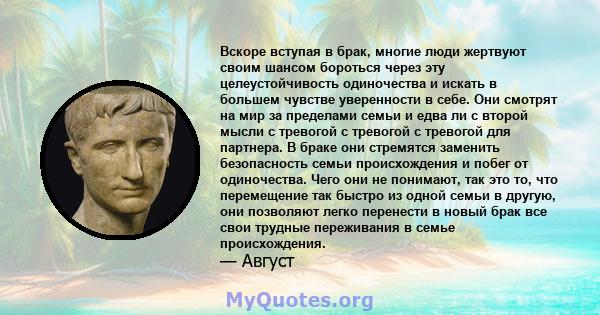 Вскоре вступая в брак, многие люди жертвуют своим шансом бороться через эту целеустойчивость одиночества и искать в большем чувстве уверенности в себе. Они смотрят на мир за пределами семьи и едва ли с второй мысли с тревогой с тревогой с тревогой для партнера. В браке они стремятся заменить безопасность семьи происхождения и побег от одиночества. Чего они не понимают, так это то, что перемещение так быстро из одной семьи в другую, они позволяют легко перенести в новый брак все свои трудные переживания в семье происхождения.
— Август

MyQuotes.org